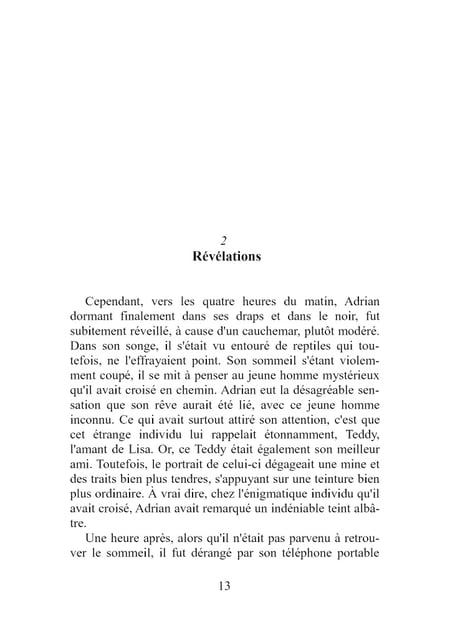 2
Révélations

Cependant, vers les quatre heures du matin, Adrian dormant finalement dans ses draps et dans le noir, fut subitement réveillé, à cause d'un cauchemar, plutôt modéré. Dans son songe, il s'était vu entouré de reptiles qui toutefois, ne l'effrayaient point. Son sommeil s'étant violemment coupé, il se mit à penser au jeune homme mystérieux qu'il avait croisé en chemin. Adrian eut la désagréable sensation que son rêve aurait été lié, avec ce jeune homme inconnu. Ce qui avait surtout attiré son attention, c'est que cet étrange individu lui rappelait étonnamment, Teddy, l'amant de Lisa. Or, ce Teddy était également son meilleur ami. Toutefois, le portrait de celui-ci dégageait une mine et des traits bien plus tendres, s'appuyant sur une teinture bien plus ordinaire. À vrai dire, chez l'énigmatique individu qu'il avait croisé, Adrian avait remarqué un indéniable teint albâtre.

Une heure après, alors qu'il n'était pas parvenu à retrouver le sommeil, il fut dérangé par son téléphone portable

13